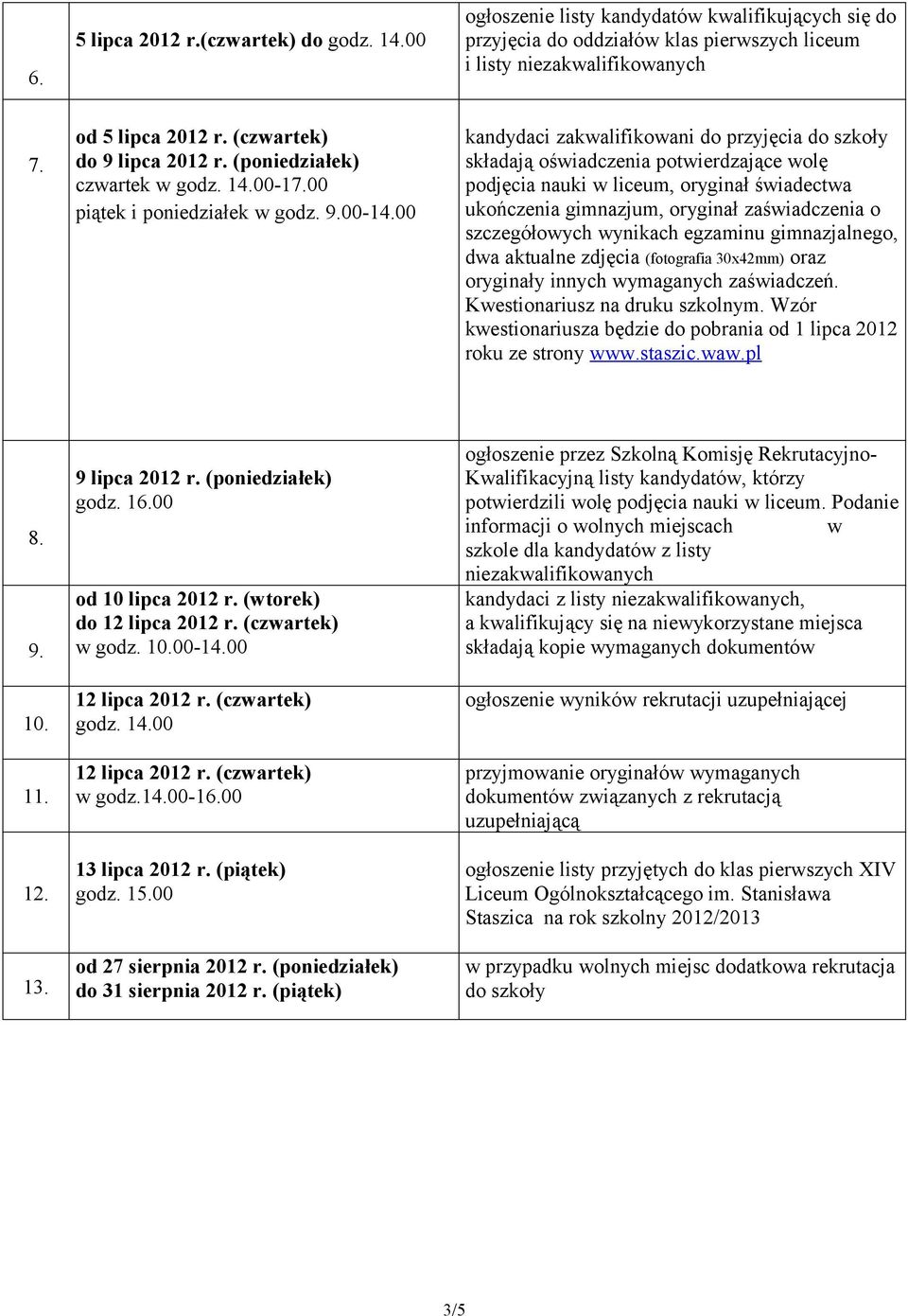 | | | |
|---|---|---|
| 6. | 5 lipca 2012 r.(czwartek) do godz. 14.00 | ogłoszenie listy kandydatów kwalifikujących się do przyjęcia do oddziałów klas pierwszych liceum i listy niezakwalifikowanych |
| 7. | od 5 lipca 2012 r. (czwartek) do 9 lipca 2012 r. (poniedziałek) czwartek w godz. 14.00-17.00 piątek i poniedziałek w godz. 9.00-14.00 | kandydaci zakwalifikowani do przyjęcia do szkoły składają oświadczenia potwierdzające wolę podjęcia nauki w liceum, oryginał świadectwa ukończenia gimnazjum, oryginał zaświadczenia o szczegółowych wynikach egzaminu gimnazjalnego, dwa aktualne zdjęcia (fotografia 30x42mm) oraz oryginały innych wymaganych zaświadczeń. Kwestionariusz na druku szkolnym. Wzór kwestionariusza będzie do pobrania od 1 lipca 2012 roku ze strony www.staszic.waw.pl |
| 8. | 9 lipca 2012 r. (poniedziałek) godz. 16.00 | ogłoszenie przez Szkolną Komisję Rekrutacyjno-Kwalifikacyjną listy kandydatów, którzy potwierdzili wolę podjęcia nauki w liceum. Podanie informacji o wolnych miejscach w szkole dla kandydatów z listy niezakwalifikowanych |
| 9. | od 10 lipca 2012 r. (wtorek) do 12 lipca 2012 r. (czwartek) w godz. 10.00-14.00 | kandydaci z listy niezakwalifikowanych, a kwalifikujący się na niewykorzystane miejsca składają kopie wymaganych dokumentów |
| 10. | 12 lipca 2012 r. (czwartek) godz. 14.00 | ogłoszenie wyników rekrutacji uzupełniającej |
| 11. | 12 lipca 2012 r. (czwartek) w godz.14.00-16.00 | przyjmowanie oryginałów wymaganych dokumentów związanych z rekrutacją uzupełniającą |
| 12. | 13 lipca 2012 r. (piątek) godz. 15.00 | ogłoszenie listy przyjętych do klas pierwszych XIV Liceum Ogólnokształcącego im. Stanisława Staszica na rok szkolny 2012/2013 |
| 13. | od 27 sierpnia 2012 r. (poniedziałek) do 31 sierpnia 2012 r. (piątek) | w przypadku wolnych miejsc dodatkowa rekrutacja do szkoły |

3/5